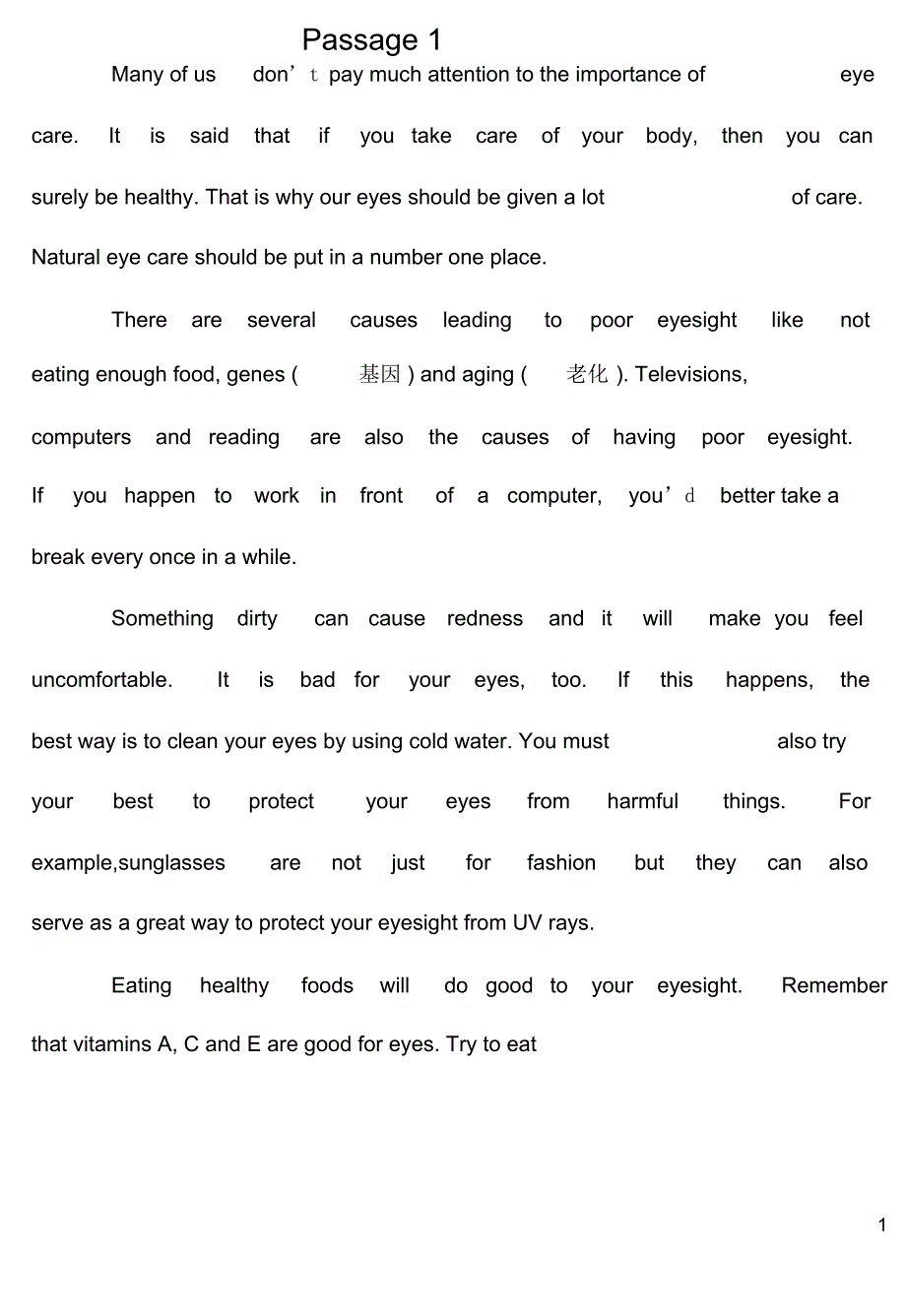 Passage 1

Many of us don’t pay much attention to the importance of eye care. It is said that if you take care of your body, then you can surely be healthy. That is why our eyes should be given a lot of care. Natural eye care should be put in a number one place.

There are several causes leading to poor eyesight like not eating enough food, genes ( 基因 ) and aging ( 老化 ). Televisions, computers and reading are also the causes of having poor eyesight. If you happen to work in front of a computer, you’d better take a break every once in a while.

Something dirty can cause redness and it will make you feel uncomfortable. It is bad for your eyes, too. If this happens, the best way is to clean your eyes by using cold water. You must also try your best to protect your eyes from harmful things. For example,sunglasses are not just for fashion but they can also serve as a great way to protect your eyesight from UV rays.

Eating healthy foods will do good to your eyesight. Remember that vitamins A, C and E are good for eyes. Try to eat

1